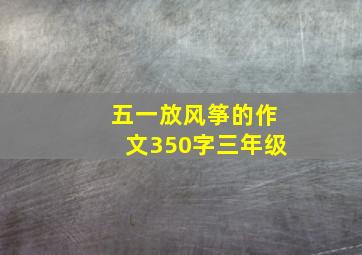 五一放风筝的作文350字三年级